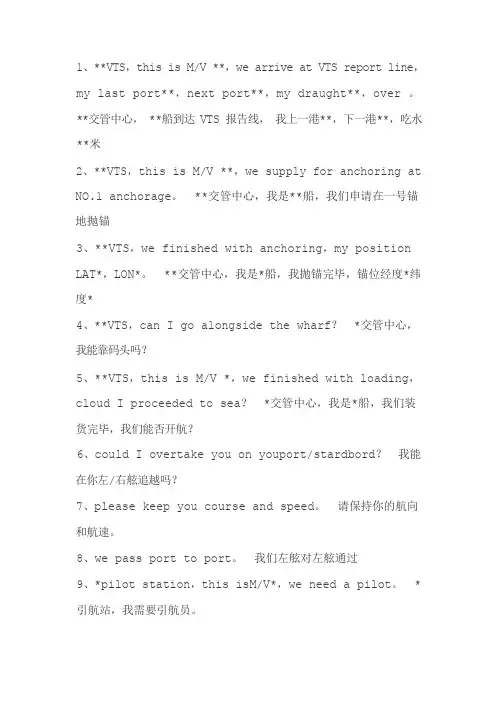 1、**VTS，this is M/V **，we arrive at VTS report line，my last port**，next port**，my draught**，over 。 **交管中心， **船到达 VTS 报告线， 我上一港**，下一港**，吃水**米

2、**VTS，this is M/V **，we supply for anchoring at NO.1 anchorage。 **交管中心，我是**船，我们申请在一号锚地抛锚

3、**VTS，we finished with anchoring，my position LAT*，LON*。 **交管中心，我是*船，我抛锚完毕，锚位经度*纬度*

4、**VTS，can I go alongside the wharf？ *交管中心，我能靠码头吗？

5、**VTS，this is M/V *，we finished with loading，cloud I proceeded to sea？ *交管中心，我是*船，我们装货完毕，我们能否开航？

6、could I overtake you on youport/stardbord？ 我能在你左/右舷追越吗？

7、please keep you course and speed。 请保持你的航向和航速。

8、we pass port to port。 我们左舷对左舷通过

9、*pilot station，this isM/V*，we need a pilot。 *引航站，我需要引航员。